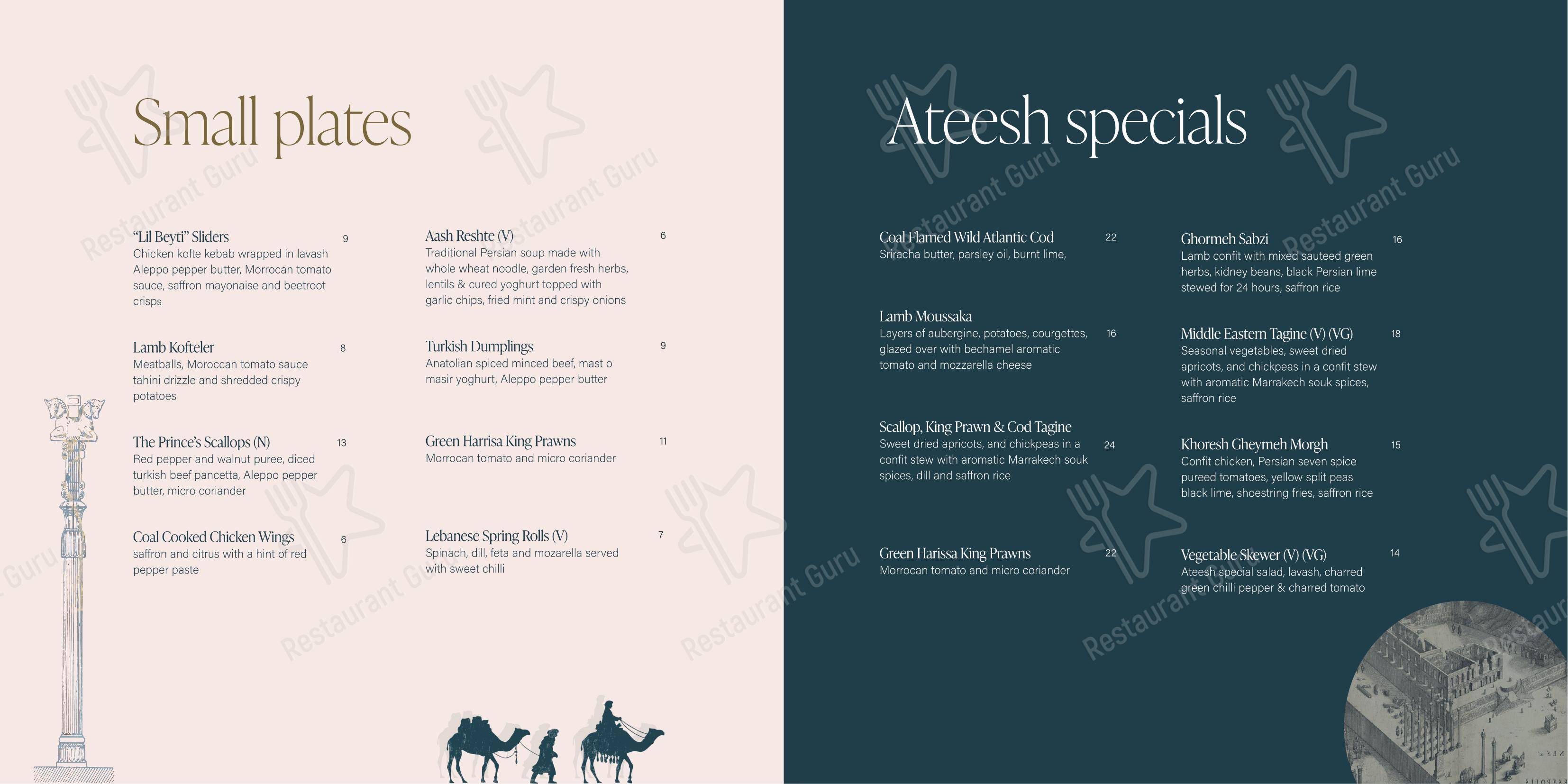 Small plates

"Lil Beyti" Sliders 9
Chicken kofte kebab wrapped in lavash Aleppo pepper butter, Morrocan tomato sauce, saffron mayonaise and beetroot crisps

Lamb Kofteler 8
Meatballs, Moroccan tomato sauce tahini drizzle and shredded crispy potatoes

The Prince's Scallops (N) 13
Red pepper and walnut puree, diced turkish beef pancetta, Aleppo pepper butter, micro coriander

Coal Cooked Chicken Wings 6
saffron and citrus with a hint of red pepper paste

Aash Reshte (V) 6
Traditional Persian soup made with whole wheat noodle, garden fresh herbs, lentils & cured yoghurt topped with garlic chips, fried mint and crispy onions

Turkish Dumplings 9
Anatolian spiced minced beef, mast o masir yoghurt, Aleppo pepper butter

Green Harrisa King Prawns 11
Morrocan tomato and micro coriander

Lebanese Spring Rolls (V) 7
Spinach, dill, feta and mozarella served with sweet chilli

Ateesh specials

Coal Flamed Wild Atlantic Cod 22
Sriracha butter, parsley oil, burnt lime,

Lamb Moussaka 16
Layers of aubergine, potatoes, courgettes, glazed over with bechamel aromatic tomato and mozzarella cheese

Scallop, King Prawn & Cod Tagine 24
Sweet dried apricots, and chickpeas in a confit stew with aromatic Marrakech souk spices, dill and saffron rice

Green Harissa King Prawns 22
Morrocan tomato and micro coriander

Ghormeh Sabzi 16
Lamb confit with mixed sauteed green herbs, kidney beans, black Persian lime stewed for 24 hours, saffron rice

Middle Eastern Tagine (V) (VG) 18
Seasonal vegetables, sweet dried apricots, and chickpeas in a confit stew with aromatic Marrakech souk spices, saffron rice

Khoresh Gheymeh Morgh 15
Confit chicken, Persian seven spice pureed tomatoes, yellow split peas black lime, shoestring fries, saffron rice

Vegetable Skewer (V) (VG) 14
Ateesh special salad, lavash, charred green chilli pepper & charred tomato

Restaurant Guru